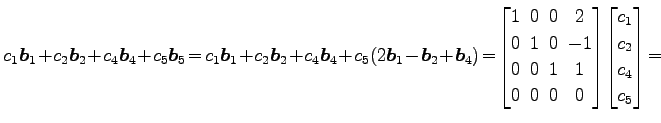 $c_1\boldsymbol{b}_1+c_2\boldsymbol{b}_2+c_4\boldsymbol{b}_4+c_5\boldsymbol{b}_5=c_1\boldsymbol{b}_1+c_2\boldsymbol{b}_2+c_4\boldsymbol{b}_4+c_5(2\boldsymbol{b}_1-\boldsymbol{b}_2+\boldsymbol{b}_4)=\begin{bmatrix}1&0&0&2\\0&1&0&-1\\0&0&1&1\\0&0&0&0\end{bmatrix}\begin{bmatrix}c_1\\c_2\\c_4\\c_5\end{bmatrix}=$